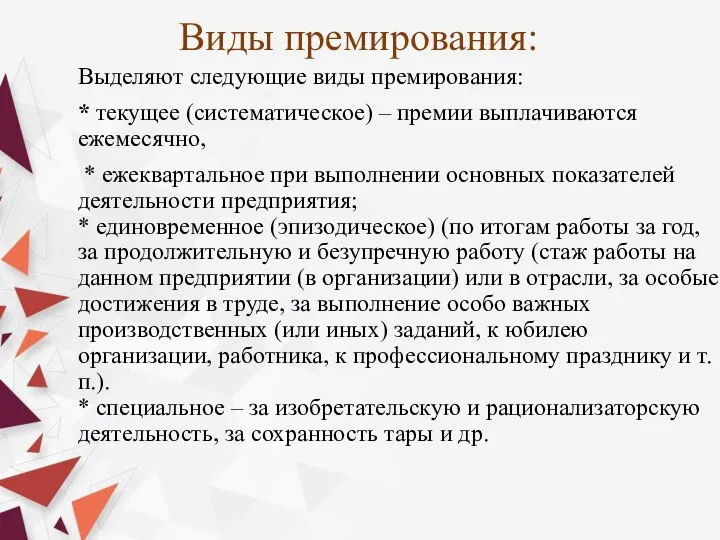 Виды премирования:

Выделяют следующие виды премирования:

* текущее (систематическое) – премии выплачиваются ежемесячно,

* ежеквартальное при выполнении основных показателей деятельности предприятия;
* единовременное (эпизодическое) (по итогам работы за год, за продолжительную и безупречную работу (стаж работы на данном предприятии (в организации) или в отрасли, за особые достижения в труде, за выполнение особо важных производственных (или иных) заданий, к юбилею организации, работника, к профессиональному празднику и т. п.).
* специальное – за изобретательскую и рационализаторскую деятельность, за сохранность тары и др.